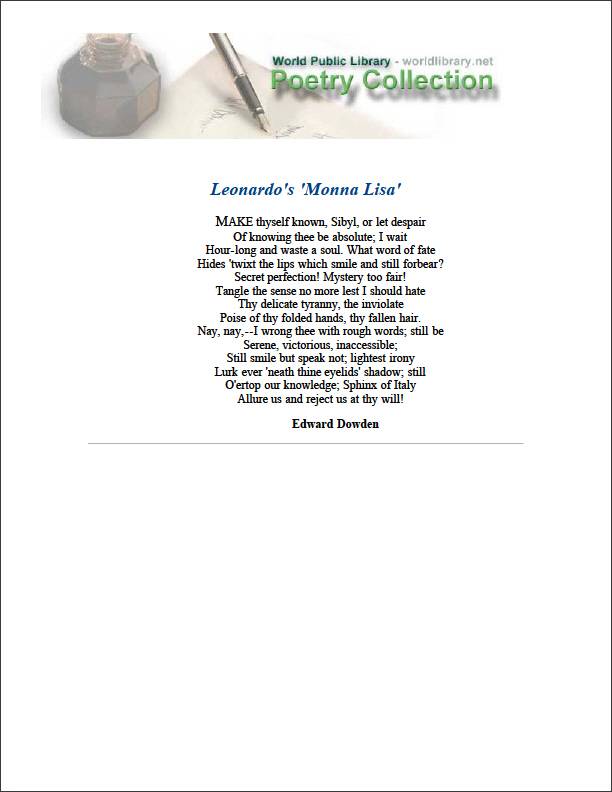 World Public Library - worldlibrary.net
Poetry Collection

Leonardo's 'Monna Lisa'

MAKE thyself known, Sibyl, or let despair
Of knowing thee be absolute; I wait
Hour-long and waste a soul. What word of fate
Hides 'twixt the lips which smile and still forbear?
Secret perfection! Mystery too fair!
Tangle the sense no more lest I should hate
Thy delicate tyranny, the inviolate
Poise of thy folded hands, thy fallen hair.
Nay, nay,--I wrong thee with rough words; still be
Serene, victorious, inaccessible;
Still smile but speak not; lightest irony
Lurk ever 'neath thine eyelids' shadow; still
O'ertop our knowledge; Sphinx of Italy
Allure us and reject us at thy will!

Edward Dowden